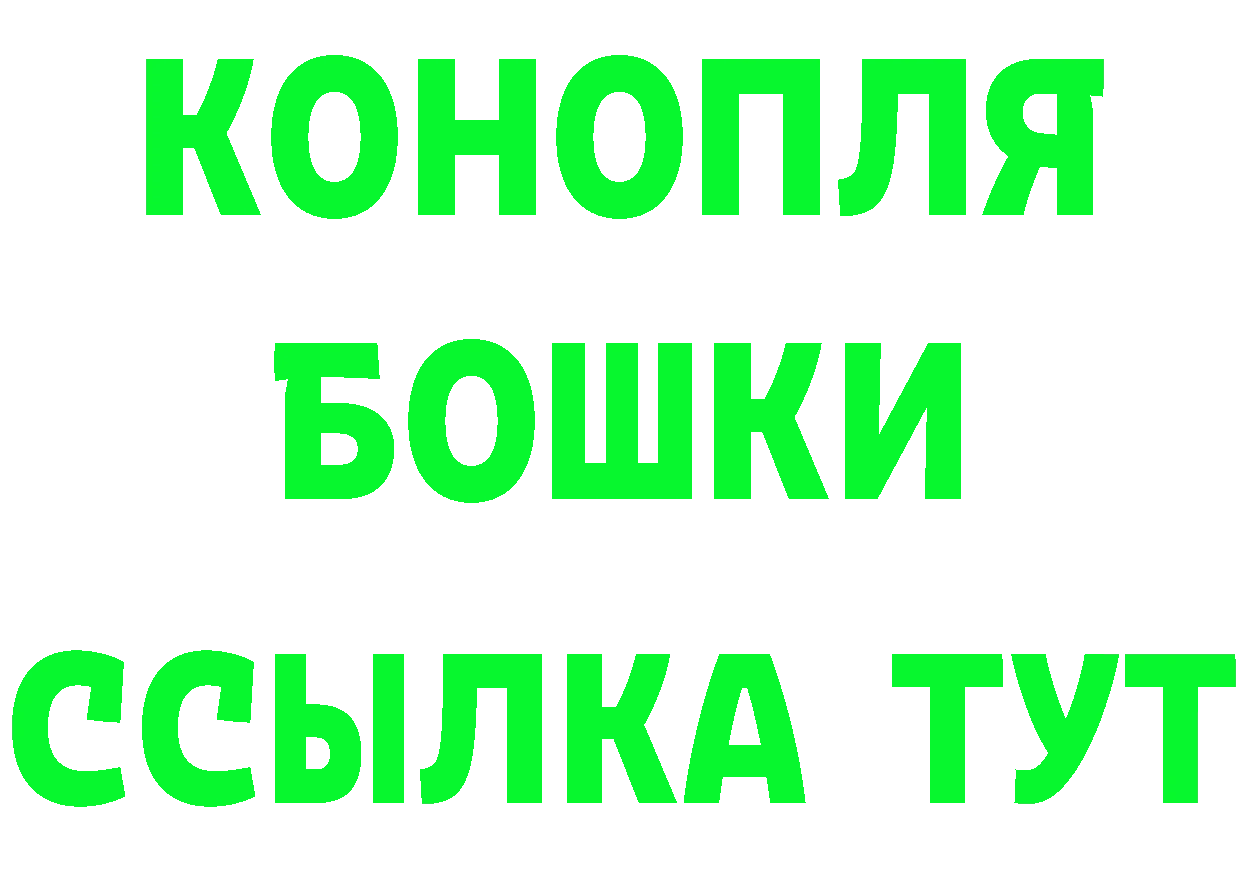 КОНОПЛЯ
БОШКИ
ССЫЛКА ТУТ